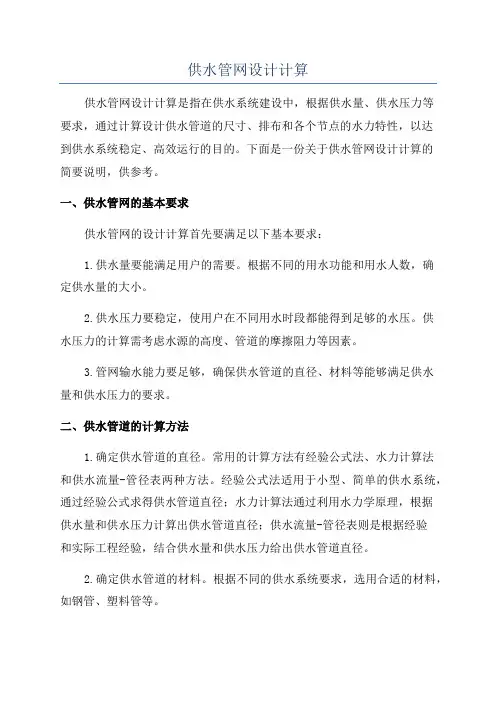 供水管网设计计算

供水管网设计计算是指在供水系统建设中，根据供水量、供水压力等要求，通过计算设计供水管道的尺寸、排布和各个节点的水力特性，以达到供水系统稳定、高效运行的目的。下面是一份关于供水管网设计计算的简要说明，供参考。

一、供水管网的基本要求

供水管网的设计计算首先要满足以下基本要求：

1.供水量要能满足用户的需要。根据不同的用水功能和用水人数，确定供水量的大小。

2.供水压力要稳定，使用户在不同用水时段都能得到足够的水压。供水压力的计算需考虑水源的高度、管道的摩擦阻力等因素。

3.管网输水能力要足够，确保供水管道的直径、材料等能够满足供水量和供水压力的要求。

二、供水管道的计算方法

1.确定供水管道的直径。常用的计算方法有经验公式法、水力计算法和供水流量-管径表两种方法。经验公式法适用于小型、简单的供水系统，通过经验公式求得供水管道直径；水力计算法通过利用水力学原理，根据供水量和供水压力计算出供水管道直径；供水流量-管径表则是根据经验和实际工程经验，结合供水量和供水压力给出供水管道直径。

2.确定供水管道的材料。根据不同的供水系统要求，选用合适的材料，如钢管、塑料管等。